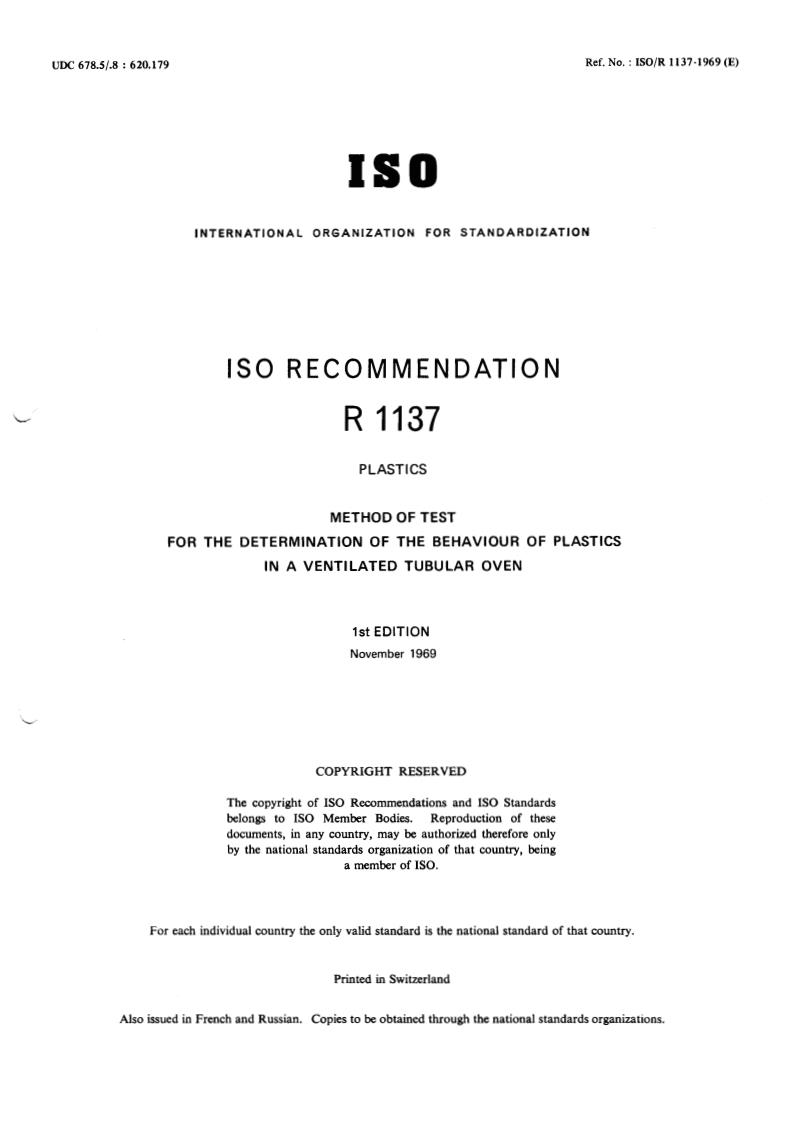 UDC 678.5/.8 : 620.179

Ref. No. : ISO/R 1137-1969 (E)

ISO

INTERNATIONAL ORGANIZATION FOR STANDARDIZATION

ISO RECOMMENDATION

R 1137

PLASTICS

METHOD OF TEST
FOR THE DETERMINATION OF THE BEHAVIOUR OF PLASTICS
IN A VENTILATED TUBULAR OVEN

1st EDITION
November 1969

COPYRIGHT RESERVED

The copyright of ISO Recommendations and ISO Standards belongs to ISO Member Bodies. Reproduction of these documents, in any country, may be authorized therefore only by the national standards organization of that country, being a member of ISO.

For each individual country the only valid standard is the national standard of that country.

Printed in Switzerland

Also issued in French and Russian. Copies to be obtained through the national standards organizations.